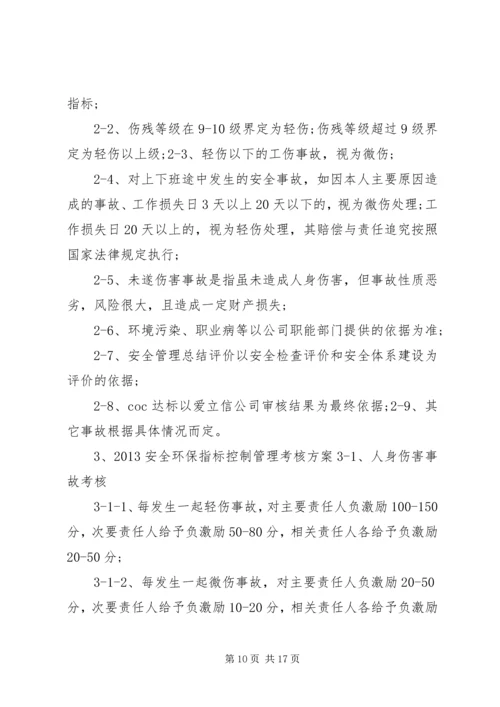 指标；

2-2、伤残等级在9-10级界定为轻伤；伤残等级超过9级界定为轻伤以上级；2-3、轻伤以下的工伤事故，视为微伤；

2-4、对上下班途中发生的安全事故，如因本人主要原因造成的事故、工作损失日3天以上20天以下的，视为微伤处理；工作损失日20天以上的，视为轻伤处理，其赔偿与责任追究按照国家法律规定执行；

2-5、未遂伤害事故是指虽未造成人身伤害，但事故性质恶劣，风险很大，且造成一定财产损失；

2-6、环境污染、职业病等以公司职能部门提供的依据为准；

2-7、安全管理总结评价以安全检查评价和安全体系建设为评价的依据；

2-8、coc达标以爱立信公司审核结果为最终依据；2-9、其它事故根据具体情况而定。

3、2013安全环保指标控制管理考核方案3-1、人身伤害事故考核

3-1-1、每发生一起轻伤事故，对主要责任人负激励100-150分，次要责任人给予负激励50-80分，相关责任人各给予负激励20-50分；

3-1-2、每发生一起微伤事故，对主要责任人负激励20-50分，次要责任人给予负激励10-20分，相关责任人各给予负激励

第10页 共17页